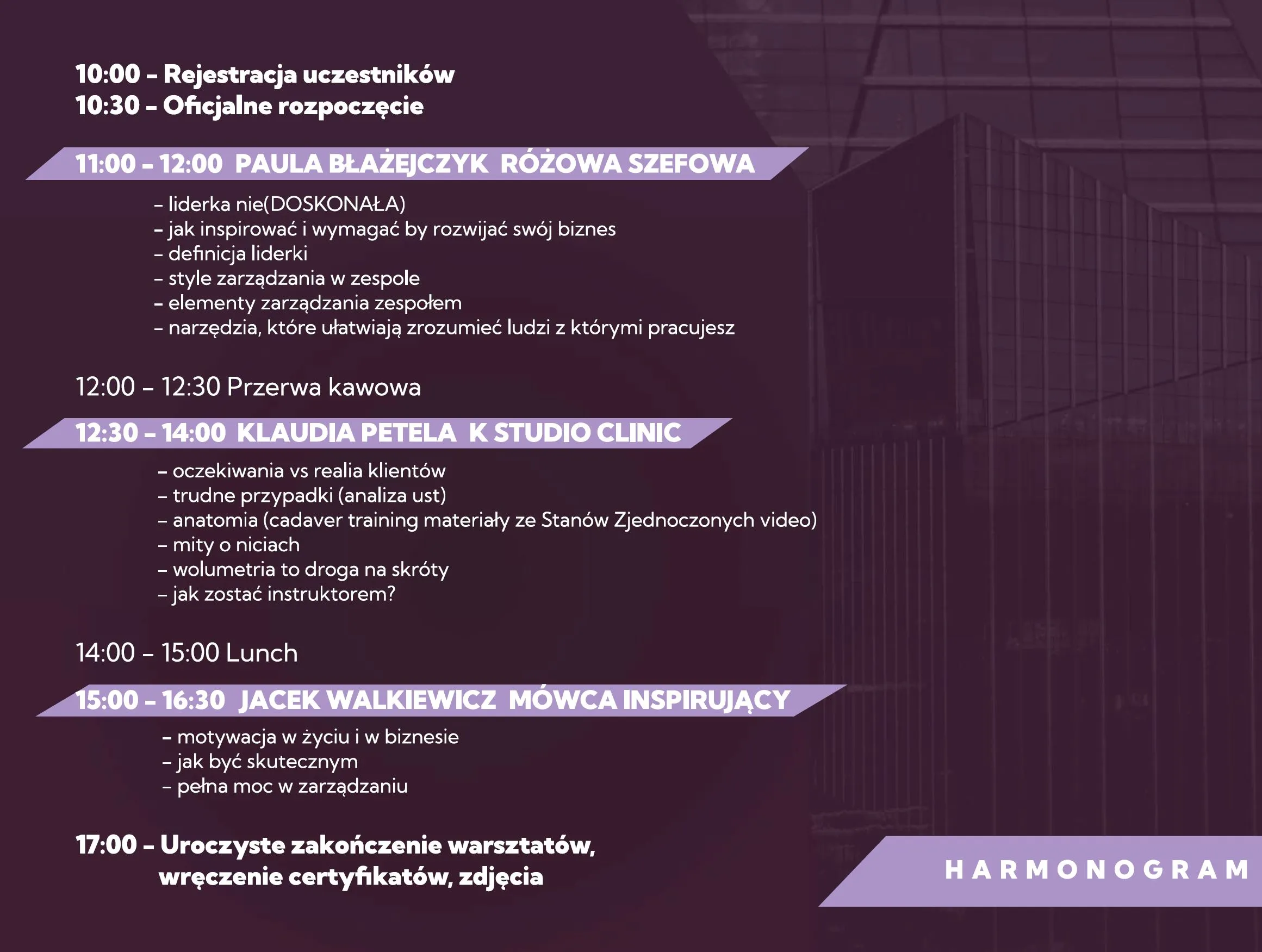 10:00 – Rejestracja uczestników
10:30 – Oficjalne rozpoczęcie

11:00 – 12:00 PAULA BŁAŻEJCZYK RÓŻOWA SZEFOWA

– liderka nie(DOSKONAŁA)
– jak inspirować i wymagać by rozwijać swój biznes
– definicja liderki
– style zarządzania w zespole
– elementy zarządzania zespołem
– narzędzia, które ułatwiają zrozumieć ludzi z którymi pracujesz

12:00 – 12:30 Przerwa kawowa

12:30 – 14:00 KLAUDIA PETELA K STUDIO CLINIC

– oczekiwania vs realia klientów
– trudne przypadki (analiza ust)
– anatomia (cadaver training materiały ze Stanów Zjednoczonych video)
– mity o niciach
– wolumetria to droga na skróty
– jak zostać instruktorem?

14:00 – 15:00 Lunch

15:00 – 16:30 JACEK WALKIEWICZ MÓWCA INSPIRUJĄCY

– motywacja w życiu i w biznesie
– jak być skutecznym
– pełna moc w zarządzaniu

17:00 – Uroczyste zakończenie warsztatów, wręczenie certyfikatów, zdjęcia

HARMONOGRAM